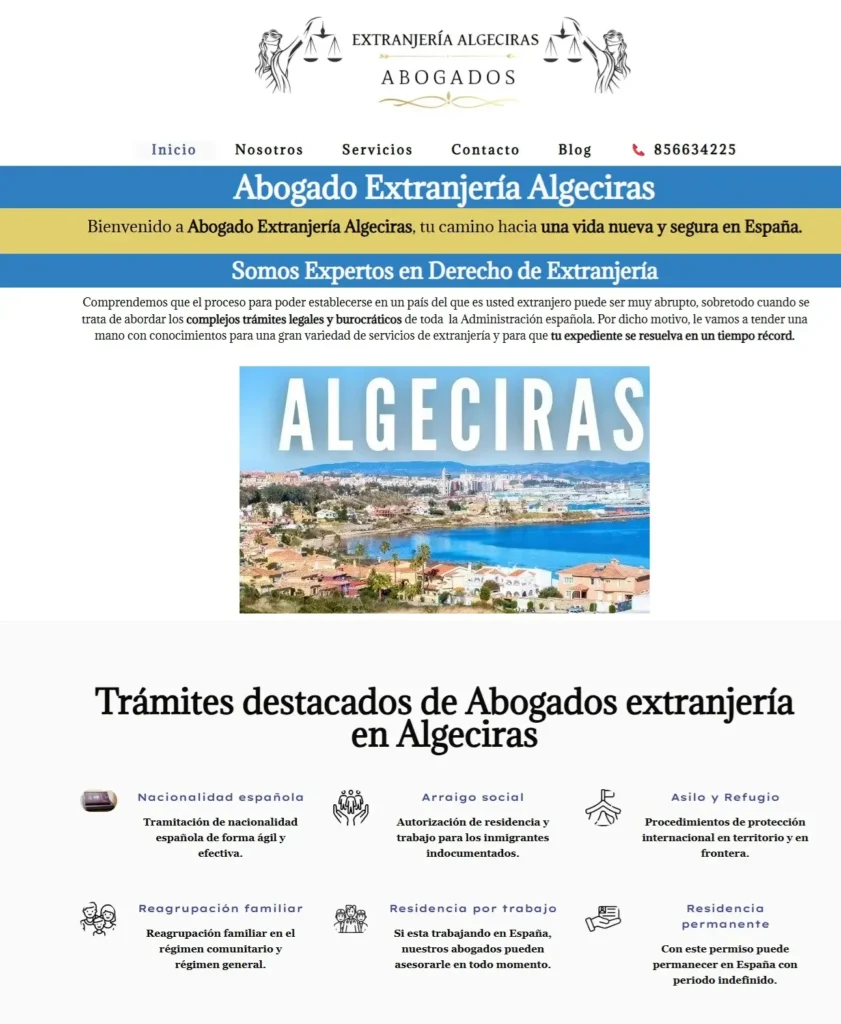 EXTRANJERÍA ALGECIRAS
ABOGADOS

Inicio Nosotros Servicios Contacto Blog 856634225

Abogado Extranjería Algeciras

Bienvenido a Abogado Extranjería Algeciras, tu camino hacia una vida nueva y segura en España.

Somos Expertos en Derecho de Extranjería

Comprendemos que el proceso para poder establecerse en un país del que es usted extranjero puede ser muy abrupto, sobretodo cuando se trata de abordar los complejos trámites legales y burocráticos de toda la Administración española. Por dicho motivo, le vamos a tender una mano con conocimientos para una gran variedad de servicios de extranjería y para que tu expediente se resuelva en un tiempo récord.

ALGECIRAS

Trámites destacados de Abogados extranjería en Algeciras

Nacionalidad española
Tramitación de nacionalidad española de forma ágil y efectiva.

Arraigo social
Autorización de residencia y trabajo para los inmigrantes indocumentados.

Asilo y Refugio
Procedimientos de protección internacional en territorio y en frontera.

Reagrupación familiar
Reagrupación familiar en el régimen comunitario y régimen general.

Residencia por trabajo
Si esta trabajando en España, nuestros abogados pueden asesorarle en todo momento.

Residencia permanente
Con este permiso puede permanecer en España con periodo indefinido.